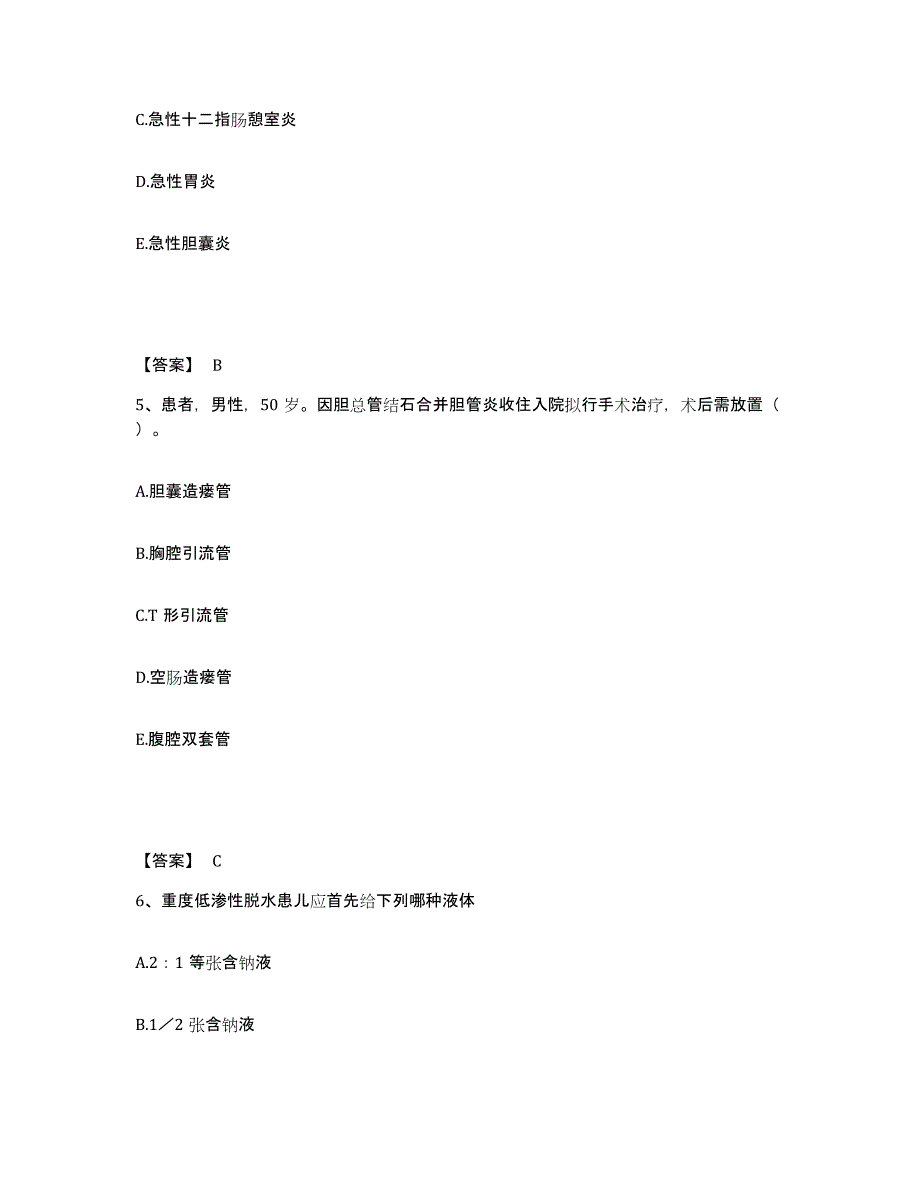 C.急性十二指肠憩室炎

D.急性胃炎

E.急性胆囊炎

【答案】 B

5、患者，男性，50 岁。因胆总管结石合并胆管炎收住入院拟行手术治疗，术后需放置（ ）。

A.胆囊造瘘管

B.胸腔引流管

C.T 形引流管

D.空肠造瘘管

E.腹腔双套管

【答案】 C

6、重度低渗性脱水患儿应首先给下列哪种液体

A.2：1 等张含钠液

B.1／2 张含钠液